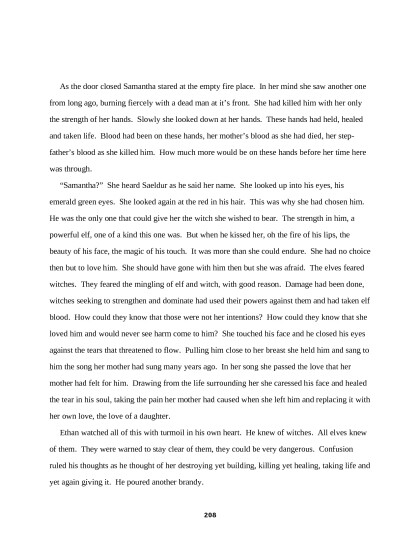 As the door closed Samantha stared at the empty fire place. In her mind she saw another one from long ago, burning fiercely with a dead man at it's front. She had killed him with her only the strength of her hands. Slowly she looked down at her hands. These hands had held, healed and taken life. Blood had been on these hands, her mother's blood as she had died, her step-father's blood as she killed him. How much more would be on these hands before her time here was through.

"Samantha?" She heard Saeldur as he said her name. She looked up into his eyes, his emerald green eyes. She looked again at the red in his hair. This was why she had chosen him. He was the only one that could give her the witch she wished to bear. The strength in him, a powerful elf, one of a kind this one was. But when he kissed her, oh the fire of his lips, the beauty of his face, the magic of his touch. It was more than she could endure. She had no choice then but to love him. She should have gone with him then but she was afraid. The elves feared witches. They feared the mingling of elf and witch, with good reason. Damage had been done, witches seeking to strengthen and dominate had used their powers against them and had taken elf blood. How could they know that those were not her intentions? How could they know that she loved him and would never see harm come to him? She touched his face and he closed his eyes against the tears that threatened to flow. Pulling him close to her breast she held him and sang to him the song her mother had sung many years ago. In her song she passed the love that her mother had felt for him. Drawing from the life surrounding her she caressed his face and healed the tear in his soul, taking the pain her mother had caused when she left him and replacing it with her own love, the love of a daughter.

Ethan watched all of this with turmoil in his own heart. He knew of witches. All elves knew of them. They were warned to stay clear of them, they could be very dangerous. Confusion ruled his thoughts as he thought of her destroying yet building, killing yet healing, taking life and yet again giving it. He poured another brandy.

208